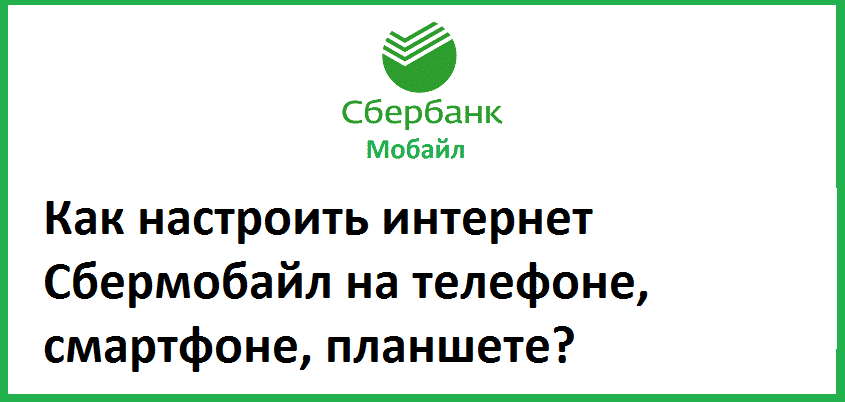 Сбербанк
Мобайл

Как настроить интернет Сбермобайл на телефоне, смартфоне, планшете?